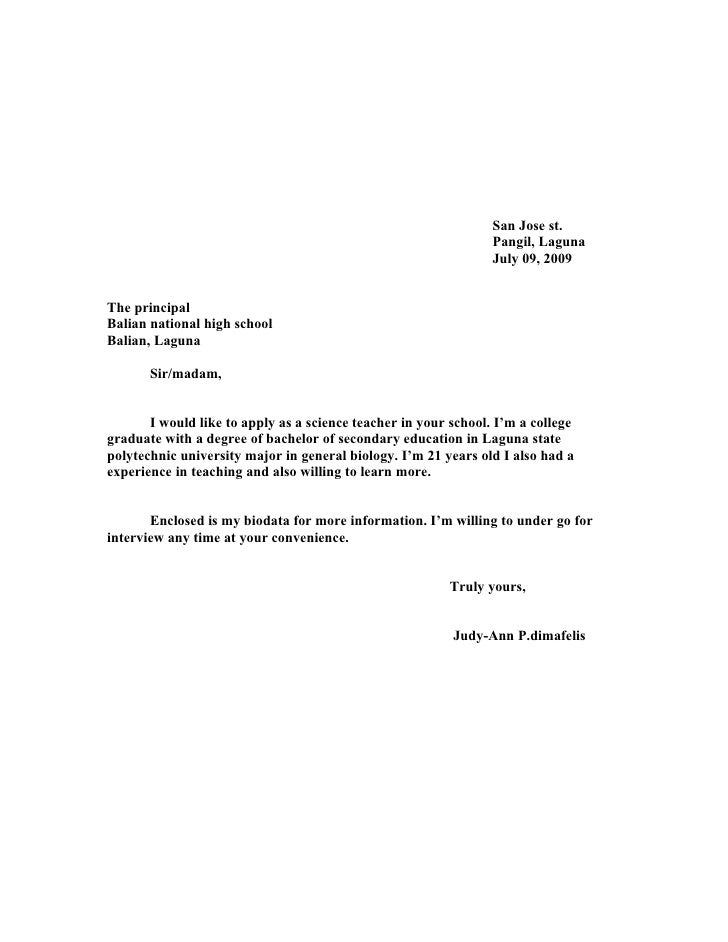 San Jose st.
Pangil, Laguna
July 09, 2009

The principal
Balian national high school
Balian, Laguna

Sir/madam,

I would like to apply as a science teacher in your school. I'm a college graduate with a degree of bachelor of secondary education in Laguna state polytechnic university major in general biology. I'm 21 years old I also had a experience in teaching and also willing to learn more.

Enclosed is my biodata for more information. I'm willing to under go for interview any time at your convenience.

Truly yours,

Judy-Ann P.dimafelis